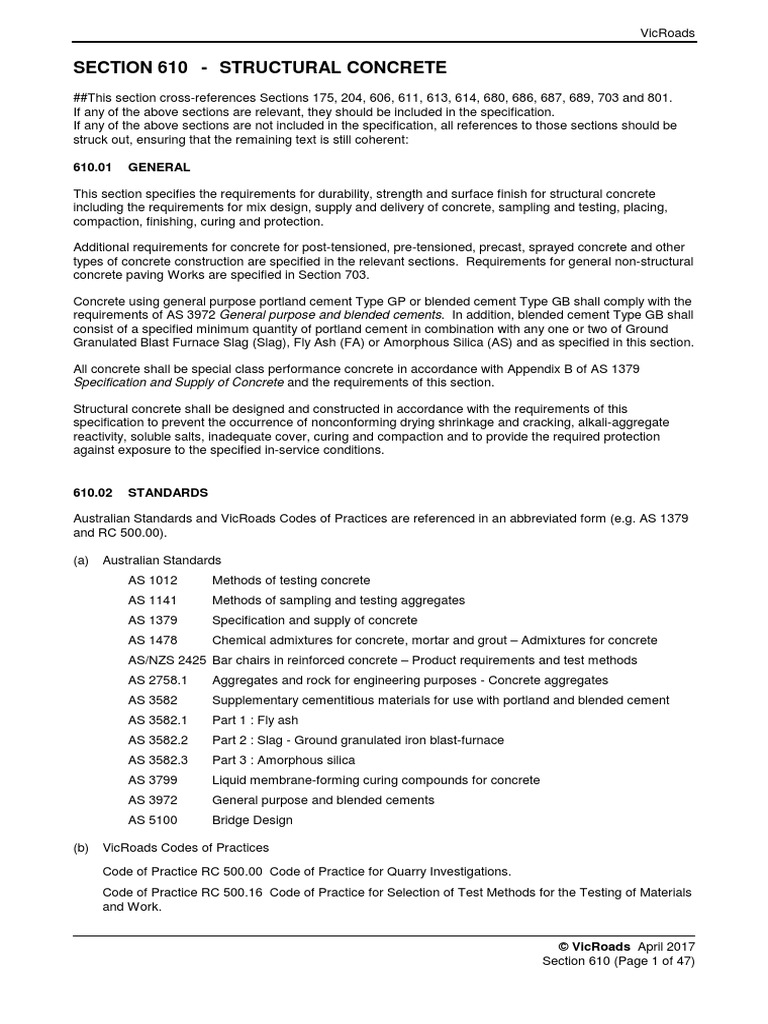 VicRoads

SECTION 610 - STRUCTURAL CONCRETE

##This section cross-references Sections 175, 204, 606, 611, 613, 614, 680, 686, 687, 689, 703 and 801. If any of the above sections are relevant, they should be included in the specification. If any of the above sections are not included in the specification, all references to those sections should be struck out, ensuring that the remaining text is still coherent:

610.01 GENERAL

This section specifies the requirements for durability, strength and surface finish for structural concrete including the requirements for mix design, supply and delivery of concrete, sampling and testing, placing, compaction, finishing, curing and protection.

Additional requirements for concrete for post-tensioned, pre-tensioned, precast, sprayed concrete and other types of concrete construction are specified in the relevant sections. Requirements for general non-structural concrete paving Works are specified in Section 703.

Concrete using general purpose portland cement Type GP or blended cement Type GB shall comply with the requirements of AS 3972 General purpose and blended cements. In addition, blended cement Type GB shall consist of a specified minimum quantity of portland cement in combination with any one or two of Ground Granulated Blast Furnace Slag (Slag), Fly Ash (FA) or Amorphous Silica (AS) and as specified in this section.

All concrete shall be special class performance concrete in accordance with Appendix B of AS 1379 Specification and Supply of Concrete and the requirements of this section.

Structural concrete shall be designed and constructed in accordance with the requirements of this specification to prevent the occurrence of nonconforming drying shrinkage and cracking, alkali-aggregate reactivity, soluble salts, inadequate cover, curing and compaction and to provide the required protection against exposure to the specified in-service conditions.

610.02 STANDARDS

Australian Standards and VicRoads Codes of Practices are referenced in an abbreviated form (e.g. AS 1379 and RC 500.00).

(a) Australian Standards

AS 1012 Methods of testing concrete
AS 1141 Methods of sampling and testing aggregates
AS 1379 Specification and supply of concrete
AS 1478 Chemical admixtures for concrete, mortar and grout – Admixtures for concrete
AS/NZS 2425 Bar chairs in reinforced concrete – Product requirements and test methods
AS 2758.1 Aggregates and rock for engineering purposes - Concrete aggregates
AS 3582 Supplementary cementitious materials for use with portland and blended cement
AS 3582.1 Part 1 : Fly ash
AS 3582.2 Part 2 : Slag - Ground granulated iron blast-furnace
AS 3582.3 Part 3 : Amorphous silica
AS 3799 Liquid membrane-forming curing compounds for concrete
AS 3972 General purpose and blended cements
AS 5100 Bridge Design

(b) VicRoads Codes of Practices

Code of Practice RC 500.00 Code of Practice for Quarry Investigations.

Code of Practice RC 500.16 Code of Practice for Selection of Test Methods for the Testing of Materials and Work.

© VicRoads April 2017
Section 610 (Page 1 of 47)